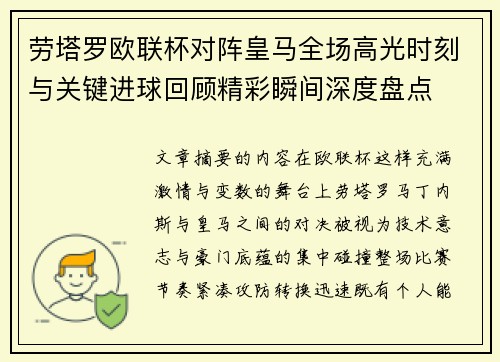 劳塔罗欧联杯对阵皇马全场高光时刻与关键进球回顾精彩瞬间深度盘点

文章摘要的内容在欧联杯这样充满激情与变数的舞台上劳塔罗马丁内斯与皇马之间的对决被视为技术意志与豪门底蕴的集中碰撞整场比赛节奏紧凑攻防转换迅速既有个人能